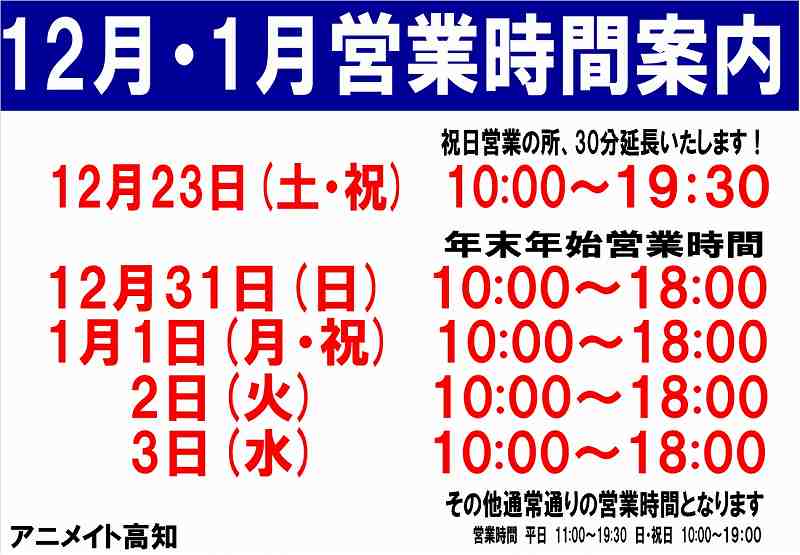 12月・1月営業時間案内

祝日営業の所、30分延長いたします！

12月23日（土・祝）　10:00～19:30

年末年始営業時間

12月31日（日）　10:00～18:00
1月1日（月・祝）　10:00～18:00
2日（火）　10:00～18:00
3日（水）　10:00～18:00

その他通常通りの営業時間となります

アニメイト高知

営業時間　平日　11:00～19:30　日・祝日　10:00～19:00